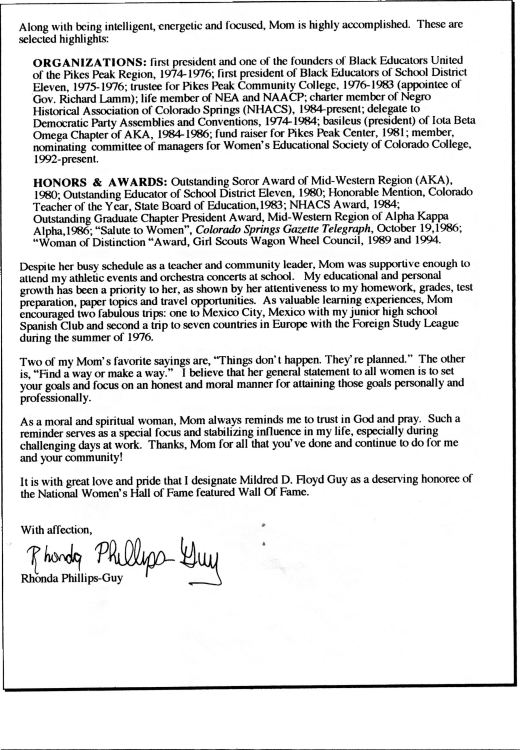 Along with being intelligent, energetic and focused, Mom is highly accomplished. These are selected highlights:

ORGANIZATIONS: first president and one of the founders of Black Educators United of the Pikes Peak Region, 1974-1976; first president of Black Educators of School District Eleven, 1975-1976; trustee for Pikes Peak Community College, 1976-1983 (appointee of Gov. Richard Lamm); life member of NEA and NAACP; charter member of Negro Historical Association of Colorado Springs (NHACS), 1984-present; delegate to Democratic Party Assemblies and Conventions, 1974-1984; basileus (president) of Iota Beta Omega Chapter of AKA, 1984-1986; fund raiser for Pikes Peak Center, 1981; member, nominating committee of managers for Women's Educational Society of Colorado College, 1992-present.

HONORS & AWARDS: Outstanding Soror Award of Mid-Western Region (AKA), 1980; Outstanding Educator of School District Eleven, 1980; Honorable Mention, Colorado Teacher of the Year, State Board of Education,1983; NHACS Award, 1984; Outstanding Graduate Chapter President Award, Mid-Western Region of Alpha Kappa Alpha,1986; "Salute to Women", Colorado Springs Gazette Telegraph, October 19,1986; "Woman of Distinction "Award, Girl Scouts Wagon Wheel Council, 1989 and 1994.

Despite her busy schedule as a teacher and community leader, Mom was supportive enough to attend my athletic events and orchestra concerts at school. My educational and personal growth has been a priority to her, as shown by her attentiveness to my homework, grades, test preparation, paper topics and travel opportunities. As valuable learning experiences, Mom encouraged two fabulous trips: one to Mexico City, Mexico with my junior high school Spanish Club and second a trip to seven countries in Europe with the Foreign Study League during the summer of 1976.

Two of my Mom's favorite sayings are, "Things don't happen. They're planned." The other is, "Find a way or make a way." I believe that her general statement to all women is to set your goals and focus on an honest and moral manner for attaining those goals personally and professionally.

As a moral and spiritual woman, Mom always reminds me to trust in God and pray. Such a reminder serves as a special focus and stabilizing influence in my life, especially during challenging days at work. Thanks, Mom for all that you've done and continue to do for me and your community!

It is with great love and pride that I designate Mildred D. Floyd Guy as a deserving honoree of the National Women's Hall of Fame featured Wall Of Fame.

With affection,

Rhonda Phillips-Guy
Rhonda Phillips-Guy